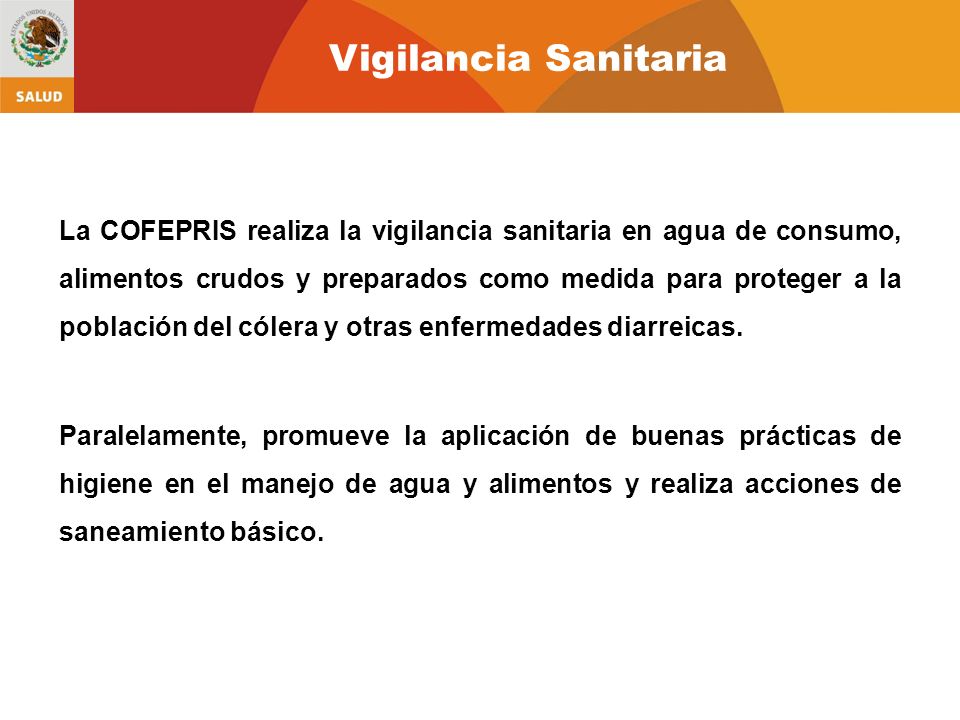 ESTADOS UNIDOS MEXICANOS

SALUD

Vigilancia Sanitaria

La COFEPRIS realiza la vigilancia sanitaria en agua de consumo, alimentos crudos y preparados como medida para proteger a la población del cólera y otras enfermedades diarreicas.

Paralelamente, promueve la aplicación de buenas prácticas de higiene en el manejo de agua y alimentos y realiza acciones de saneamiento básico.